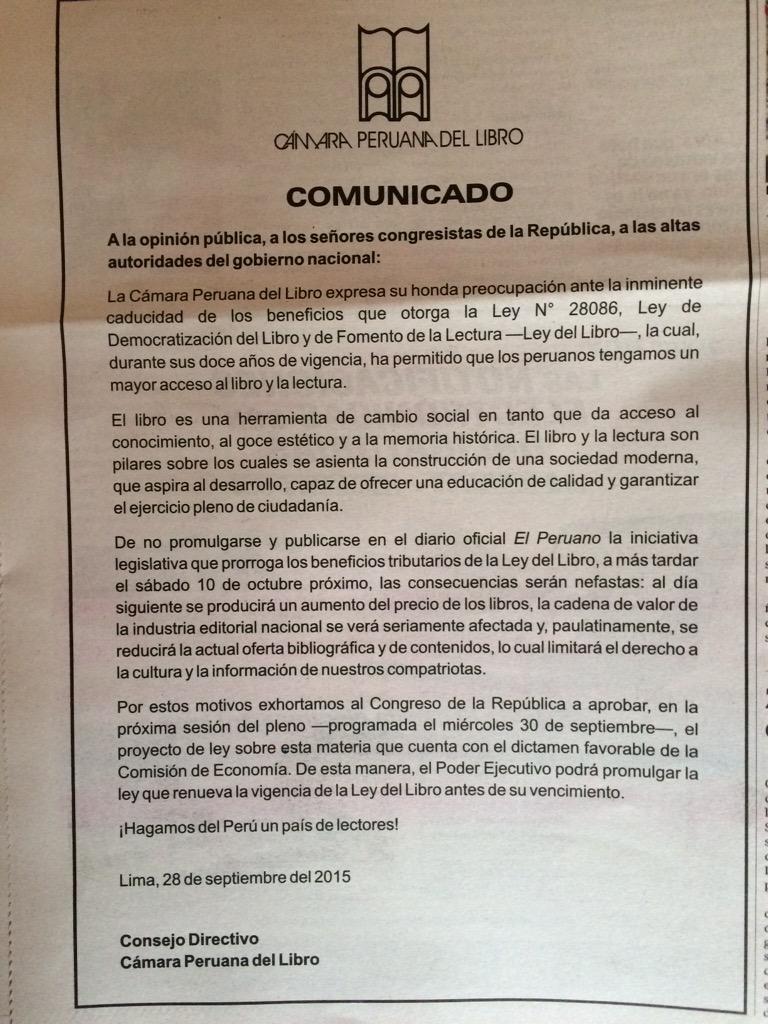 CÁMARA PERUANA DEL LIBRO

COMUNICADO

A la opinión pública, a los señores congresistas de la República, a las altas autoridades del gobierno nacional:

La Cámara Peruana del Libro expresa su honda preocupación ante la inminente caducidad de los beneficios que otorga la Ley N° 28086, Ley de Democratización del Libro y de Fomento de la Lectura —Ley del Libro—, la cual, durante sus doce años de vigencia, ha permitido que los peruanos tengamos un mayor acceso al libro y la lectura.

El libro es una herramienta de cambio social en tanto que da acceso al conocimiento, al goce estético y a la memoria histórica. El libro y la lectura son pilares sobre los cuales se asienta la construcción de una sociedad moderna, que aspira al desarrollo, capaz de ofrecer una educación de calidad y garantizar el ejercicio pleno de ciudadanía.

De no promulgarse y publicarse en el diario oficial El Peruano la iniciativa legislativa que prorroga los beneficios tributarios de la Ley del Libro, a más tardar el sábado 10 de octubre próximo, las consecuencias serán nefastas: al día siguiente se producirá un aumento del precio de los libros, la cadena de valor de la industria editorial nacional se verá seriamente afectada y, paulatinamente, se reducirá la actual oferta bibliográfica y de contenidos, lo cual limitará el derecho a la cultura y la información de nuestros compatriotas.

Por estos motivos exhortamos al Congreso de la República a aprobar, en la próxima sesión del pleno —programada el miércoles 30 de septiembre—, el proyecto de ley sobre esta materia que cuenta con el dictamen favorable de la Comisión de Economía. De esta manera, el Poder Ejecutivo podrá promulgar la ley que renueva la vigencia de la Ley del Libro antes de su vencimiento.

¡Hagamos del Perú un país de lectores!

Lima, 28 de septiembre del 2015

Consejo Directivo
Cámara Peruana del Libro